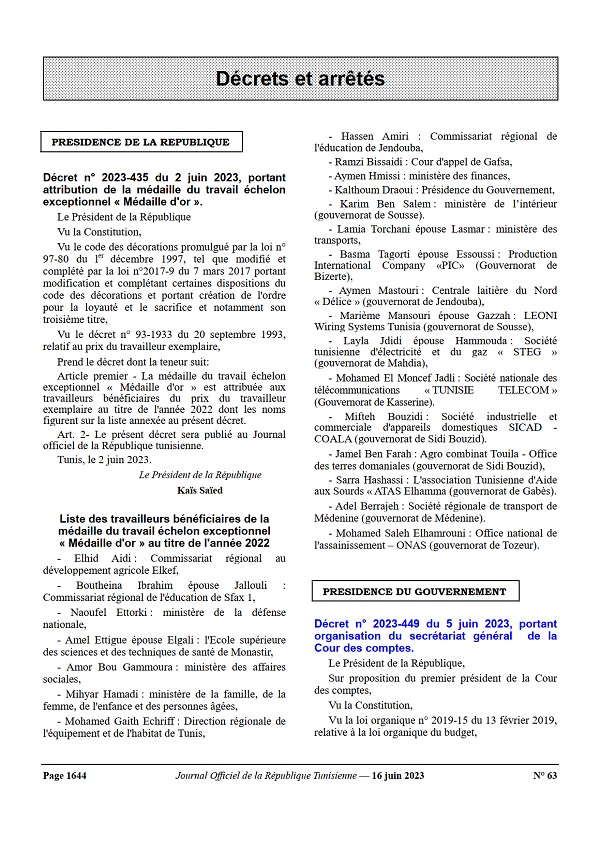 Décrets et arrêtés

PRESIDENCE DE LA REPUBLIQUE

Décret n° 2023-435 du 2 juin 2023, portant attribution de la médaille du travail échelon exceptionnel « Médaille d'or ».

Le Président de la République

Vu la Constitution,

Vu le code des décorations promulgué par la loi n° 97-80 du 1$^{er}$ décembre 1997, tel que modifié et complété par la loi n°2017-9 du 7 mars 2017 portant modification et complétant certaines dispositions du code des décorations et portant création de l'ordre pour la loyauté et le sacrifice et notamment son troisième titre,

Vu le décret n° 93-1933 du 20 septembre 1993, relatif au prix du travailleur exemplaire,

Prend le décret dont la teneur suit:

Article premier - La médaille du travail échelon exceptionnel « Médaille d'or » est attribuée aux travailleurs bénéficiaires du prix du travailleur exemplaire au titre de l'année 2022 dont les noms figurent sur la liste annexée au présent décret.

Art. 2- Le présent décret sera publié au Journal officiel de la République tunisienne.

Tunis, le 2 juin 2023.

Le Président de la République
Kaïs Saïed

Liste des travailleurs bénéficiaires de la médaille du travail échelon exceptionnel « Médaille d'or » au titre de l'année 2022

- Elhid Aidi : Commissariat régional au développement agricole Elkef,

- Boutheina Ibrahim épouse Jallouli : Commissariat régional de l'éducation de Sfax 1,

- Naoufel Ettorki : ministère de la défense nationale,

- Amel Ettigue épouse Elgali : l'Ecole supérieure des sciences et des techniques de santé de Monastir,

- Amor Bou Gammoura : ministère des affaires sociales,

- Mihyar Hamadi : ministère de la famille, de la femme, de l'enfance et des personnes âgées,

- Mohamed Gaith Echriff : Direction régionale de l'équipement et de l'habitat de Tunis,

- Hassen Amiri : Commissariat régional de l'éducation de Jendouba,

- Ramzi Bissaidi : Cour d'appel de Gafsa,

- Aymen Hmissi : ministère des finances,

- Kalthoum Draoui : Présidence du Gouvernement,

- Karim Ben Salem : ministère de l'intérieur (gouvernorat de Sousse).

- Lamia Torchani épouse Lasmar : ministère des transports,

- Basma Tagorti épouse Essoussi : Production International Company «PIC» (Gouvernorat de Bizerte),

- Aymen Mastouri : Centrale laitière du Nord « Délice » (gouvernorat de Jendouba),

- Marième Mansouri épouse Gazzah : LEONI Wiring Systems Tunisia (gouvernorat de Sousse),

- Layla Jdidi épouse Hammouda : Société tunisienne d'électricité et du gaz « STEG » (gouvernorat de Mahdia),

- Mohamed El Moncef Jadli : Société nationale des télécommunications « TUNISIE TELECOM » (Gouvernorat de Kasserine).

- Mifteh Bouzidi : Société industrielle et commerciale d'appareils domestiques SICAD - COALA (gouvernorat de Sidi Bouzid).

- Jamel Ben Farah : Agro combinat Touila - Office des terres domaniales (gouvernorat de Sidi Bouzid),

- Sarra Hashassi : L'association Tunisienne d'Aide aux Sourds « ATAS Elhamma (gouvernorat de Gabès).

- Adel Berrajeh : Société régionale de transport de Médenine (gouvernorat de Médenine).

- Mohamed Saleh Elhamrouni : Office national de l'assainissement – ONAS (gouvernorat de Tozeur).

PRESIDENCE DU GOUVERNEMENT

Décret n° 2023-449 du 5 juin 2023, portant organisation du secrétariat général de la Cour des comptes.

Le Président de la République,

Sur proposition du premier président de la Cour des comptes,

Vu la Constitution,

Vu la loi organique n° 2019-15 du 13 février 2019, relative à la loi organique du budget,

Page 1644 Journal Officiel de la République Tunisienne — 16 juin 2023 N° 63